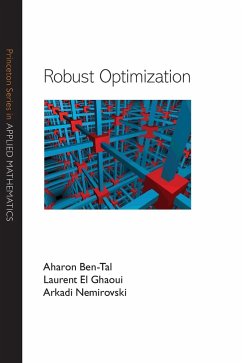 Princeton Series in APPLIED MATHEMATICS

Robust Optimization

Aharon Ben-Tal
Laurent El Ghaoui
Arkadi Nemirovski